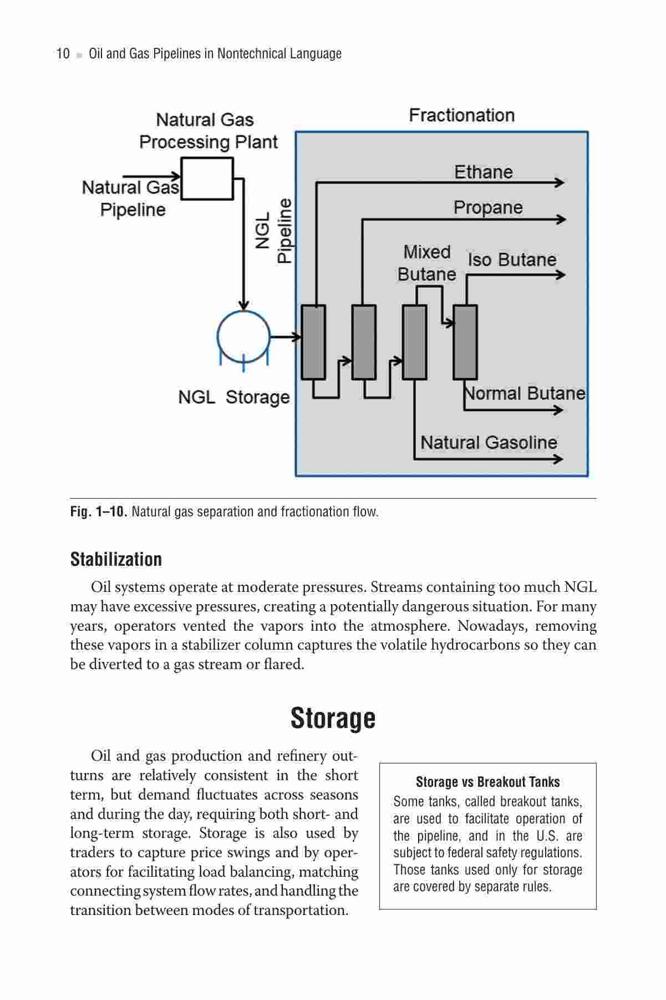 10 ■ Oil and Gas Pipelines in Nontechnical Language

Natural Gas Processing Plant

Natural Gas Pipeline

NGL Pipeline

NGL Storage

Fractionation

Ethane

Propane

Mixed Butane

Iso Butane

Normal Butane

Natural Gasoline

Fig. 1–10. Natural gas separation and fractionation flow.

Stabilization

Oil systems operate at moderate pressures. Streams containing too much NGL may have excessive pressures, creating a potentially dangerous situation. For many years, operators vented the vapors into the atmosphere. Nowadays, removing these vapors in a stabilizer column captures the volatile hydrocarbons so they can be diverted to a gas stream or flared.

Storage

Oil and gas production and refinery outturns are relatively consistent in the short term, but demand fluctuates across seasons and during the day, requiring both short- and long-term storage. Storage is also used by traders to capture price swings and by operators for facilitating load balancing, matching connecting system flow rates, and handling the transition between modes of transportation.

Storage vs Breakout Tanks

Some tanks, called breakout tanks, are used to facilitate operation of the pipeline, and in the U.S. are subject to federal safety regulations. Those tanks used only for storage are covered by separate rules.